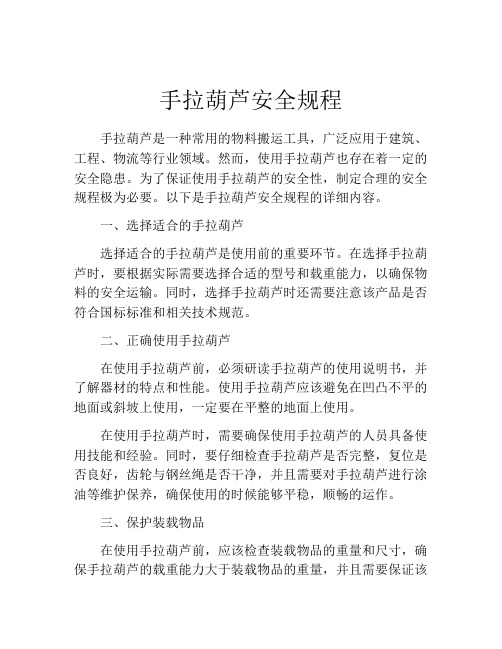 手拉葫芦安全规程

手拉葫芦是一种常用的物料搬运工具，广泛应用于建筑、工程、物流等行业领域。然而，使用手拉葫芦也存在着一定的安全隐患。为了保证使用手拉葫芦的安全性，制定合理的安全规程极为必要。以下是手拉葫芦安全规程的详细内容。

一、选择适合的手拉葫芦

选择适合的手拉葫芦是使用前的重要环节。在选择手拉葫芦时，要根据实际需要选择合适的型号和载重能力，以确保物料的安全运输。同时，选择手拉葫芦时还需要注意该产品是否符合国标标准和相关技术规范。

二、正确使用手拉葫芦

在使用手拉葫芦前，必须研读手拉葫芦的使用说明书，并了解器材的特点和性能。使用手拉葫芦应该避免在凹凸不平的地面或斜坡上使用，一定要在平整的地面上使用。

在使用手拉葫芦时，需要确保使用手拉葫芦的人员具备使用技能和经验。同时，要仔细检查手拉葫芦是否完整，复位是否良好，齿轮与钢丝绳是否干净，并且需要对手拉葫芦进行涂油等维护保养，确保使用的时候能够平稳，顺畅的运作。

三、保护装载物品

在使用手拉葫芦前，应该检查装载物品的重量和尺寸，确保手拉葫芦的载重能力大于装载物品的重量，并且需要保证该